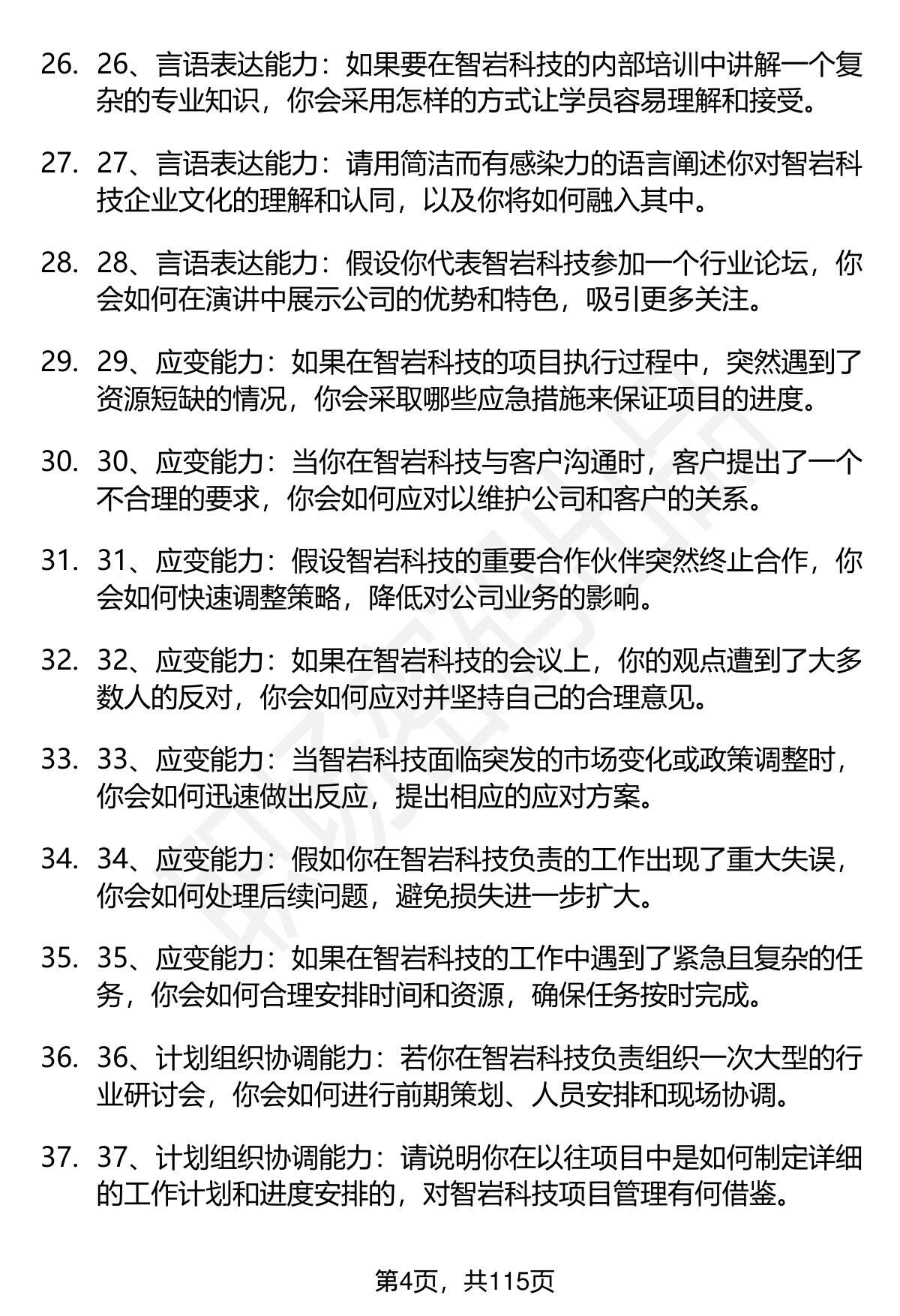 26. 26、言语表达能力：如果要在智岩科技的内部培训中讲解一个复杂的专业知识，你会采用怎样的方式让学员容易理解和接受。

27. 27、言语表达能力：请用简洁而有感染力的语言阐述你对智岩科技企业文化的理解和认同，以及你将如何融入其中。

28. 28、言语表达能力：假设你代表智岩科技参加一个行业论坛，你会如何在演讲中展示公司的优势和特色，吸引更多关注。

29. 29、应变能力：如果在智岩科技的项目执行过程中，突然遇到了资源短缺的情况，你会采取哪些应急措施来保证项目的进度。

30. 30、应变能力：当你在智岩科技与客户沟通时，客户提出了一个不合理的要求，你会如何应对以维护公司和客户的关系。

31. 31、应变能力：假设智岩科技的重要合作伙伴突然终止合作，你会如何快速调整策略，降低对公司业务的影响。

32. 32、应变能力：如果在智岩科技的会议上，你的观点遭到了大多数人的反对，你会如何应对并坚持自己的合理意见。

33. 33、应变能力：当智岩科技面临突发的市场变化或政策调整时，你会如何迅速做出反应，提出相应的应对方案。

34. 34、应变能力：假如你在智岩科技负责的工作出现了重大失误，你会如何处理后续问题，避免损失进一步扩大。

35. 35、应变能力：如果在智岩科技的工作中遇到了紧急且复杂的任务，你会如何合理安排时间和资源，确保任务按时完成。

36. 36、计划组织协调能力：若你在智岩科技负责组织一次大型的行业研讨会，你会如何进行前期策划、人员安排和现场协调。

37. 37、计划组织协调能力：请说明你在以往项目中是如何制定详细的工作计划和进度安排的，对智岩科技项目管理有何借鉴。

第4页，共115页